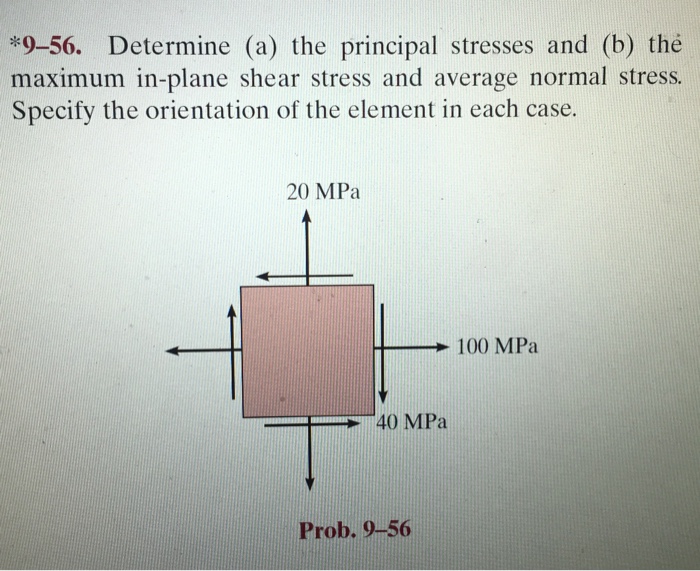 *9–56. Determine (a) the principal stresses and (b) the maximum in-plane shear stress and average normal stress. Specify the orientation of the element in each case.

20 MPa

100 MPa

40 MPa

Prob. 9–56